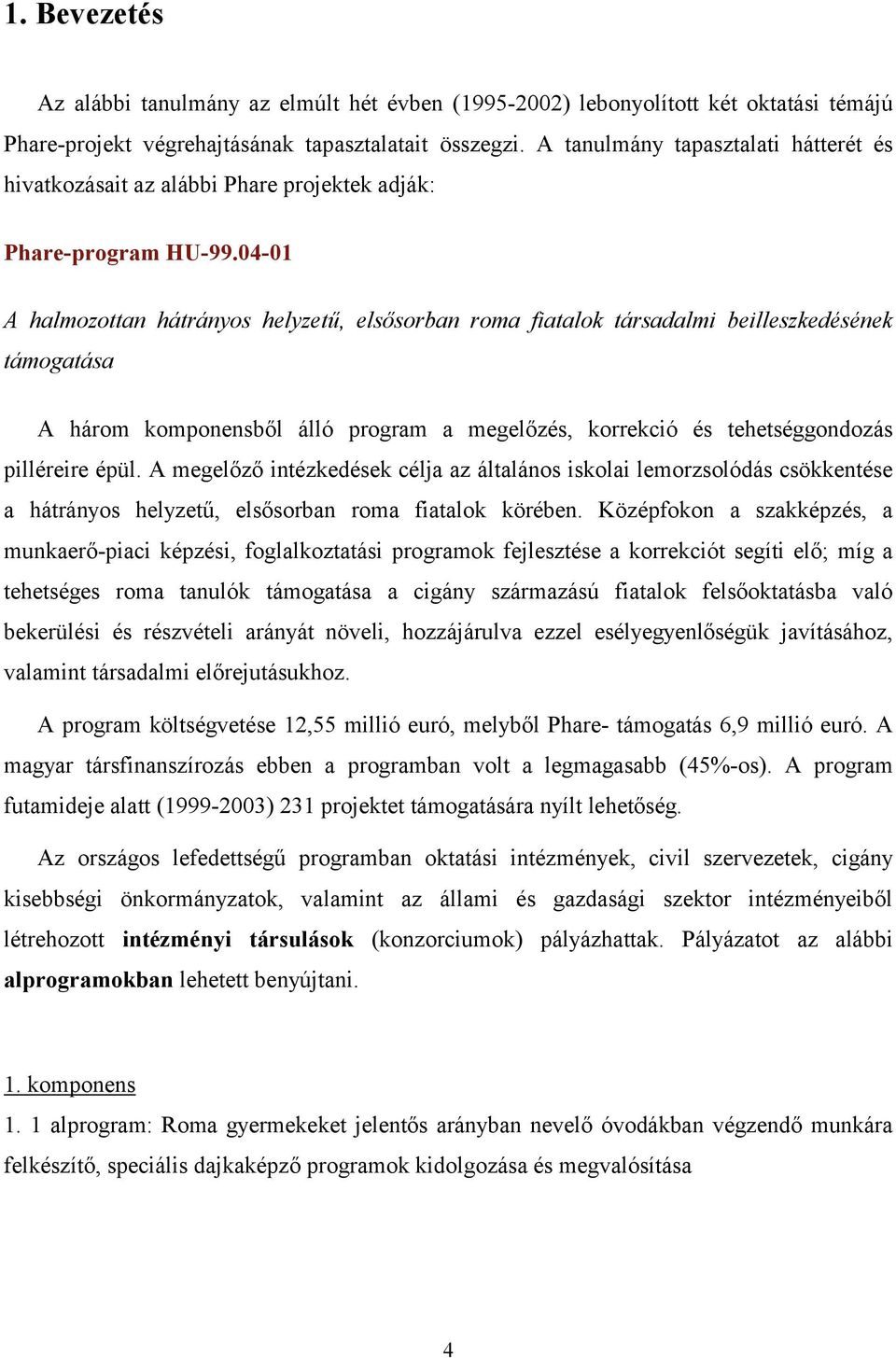 1. Bevezetés

Az alábbi tanulmány az elmúlt hét évben (1995-2002) lebonyolított két oktatási témájú Phare-projekt végrehajtásának tapasztalatait összegzi. A tanulmány tapasztalati hátterét és hivatkozásait az alábbi Phare projektek adják:

Phare-program HU-99.04-01

A halmozottan hátrányos helyzetű, elsősorban roma fiatalok társadalmi beilleszkedésének támogatása

A három komponensből álló program a megelőzés, korrekció és tehetséggondozás pilléreire épül. A megelőző intézkedések célja az általános iskolai lemorzsolódás csökkentése a hátrányos helyzetű, elsősorban roma fiatalok körében. Középfokon a szakképzés, a munkaerő-piaci képzési, foglalkoztatási programok fejlesztése a korrekciót segíti elő; míg a tehetséges roma tanulók támogatása a cigány származású fiatalok felsőoktatásba való bekerülési és részvételi arányát növeli, hozzájárulva ezzel esélyegyenlőségük javításához, valamint társadalmi előrejutásukhoz.

A program költségvetése 12,55 millió euró, melyből Phare- támogatás 6,9 millió euró. A magyar társfinanszírozás ebben a programban volt a legmagasabb (45%-os). A program futamideje alatt (1999-2003) 231 projektet támogatására nyílt lehetőség.

Az országos lefedettségű programban oktatási intézmények, civil szervezetek, cigány kisebbségi önkormányzatok, valamint az állami és gazdasági szektor intézményeiből létrehozott intézményi társulások (konzorciumok) pályázhattak. Pályázatot az alábbi alprogramokban lehetett benyújtani.

1. komponens
1. 1 alprogram: Roma gyermekeket jelentős arányban nevelő óvodákban végzendő munkára felkészítő, speciális dajkaképző programok kidolgozása és megvalósítása

4